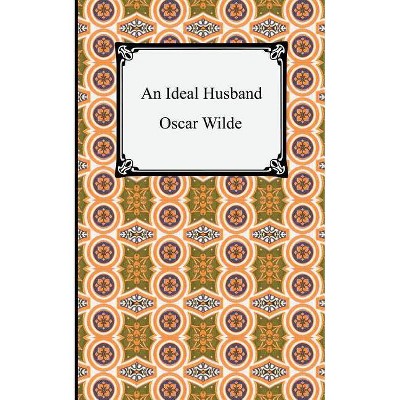 An Ideal Husband

Oscar Wilde